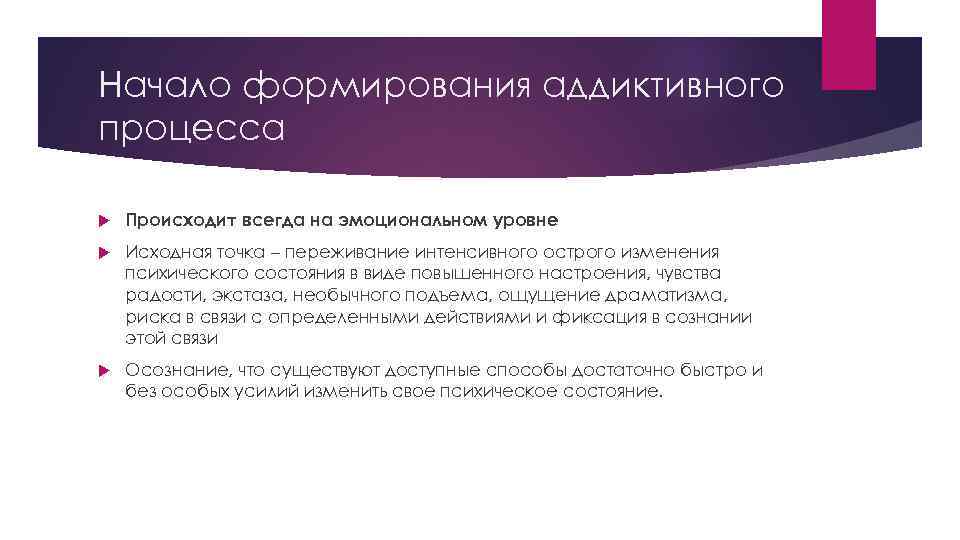 Начало формирования аддиктивного процесса

Происходит всегда на эмоциональном уровне

Исходная точка – переживание интенсивного острого изменения психического состояния в виде повышенного настроения, чувства радости, экстаза, необычного подъема, ощущение драматизма, риска в связи с определенными действиями и фиксация в сознании этой связи

Осознание, что существуют доступные способы достаточно быстро и без особых усилий изменить свое психическое состояние.